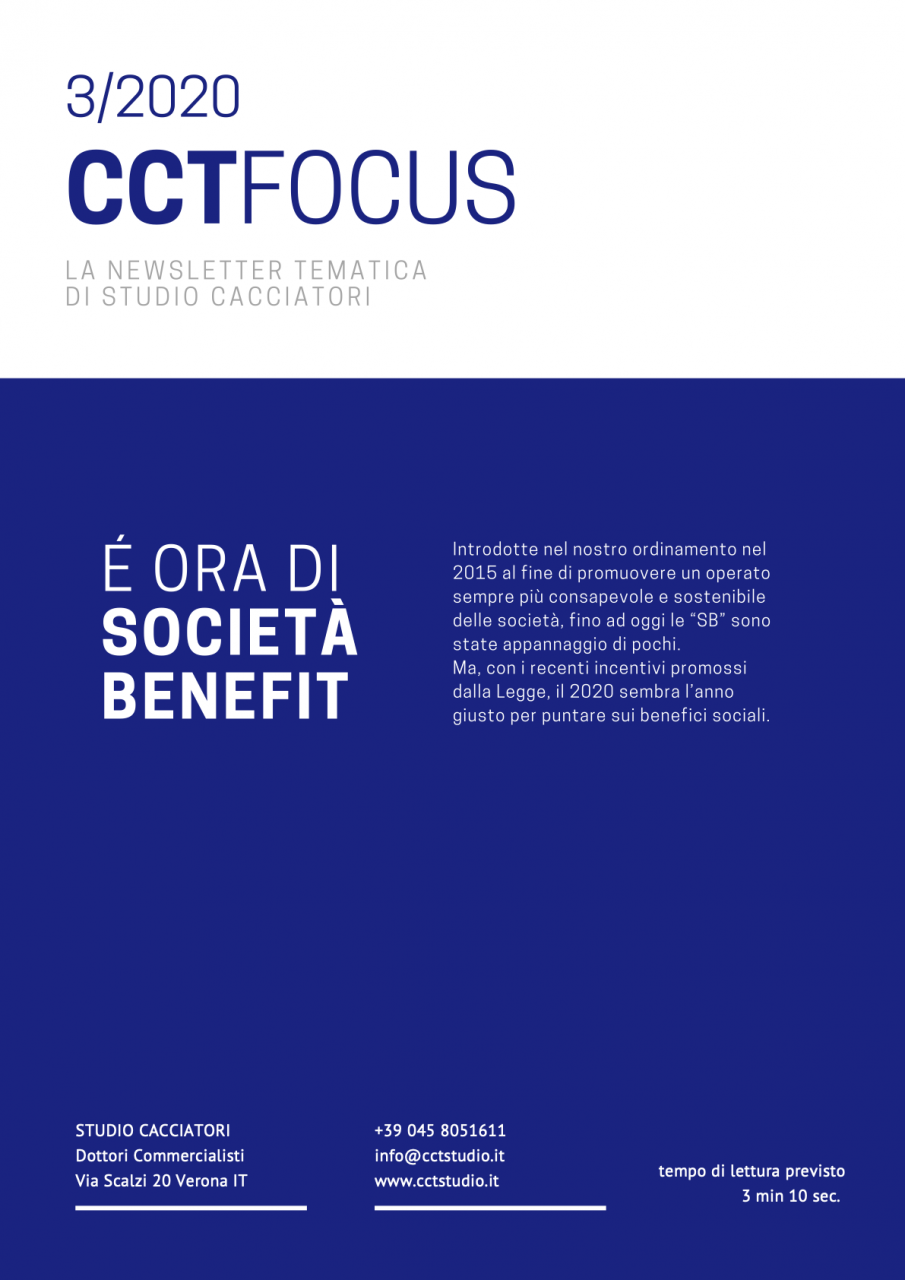 3/2020

CCTFOCUS

LA NEWSLETTER TEMATICA
DI STUDIO CACCIATORI

É ORA DI
SOCIETÀ
BENEFIT

Introdotte nel nostro ordinamento nel 2015 al fine di promuovere un operato sempre più consapevole e sostenibile delle società, fino ad oggi le "SB" sono state appannaggio di pochi.
Ma, con i recenti incentivi promossi dalla Legge, il 2020 sembra l'anno giusto per puntare sui benefici sociali.

STUDIO CACCIATORI
Dottori Commercialisti
Via Scalzi 20 Verona IT

+39 045 8051611
info@cctstudio.it
www.cctstudio.it

tempo di lettura previsto
3 min 10 sec.